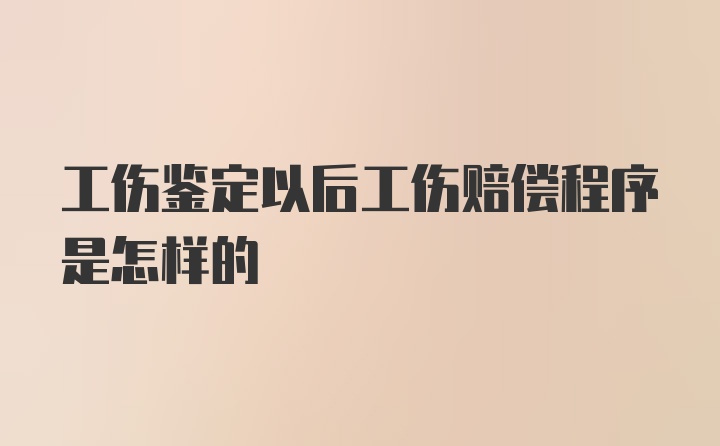 工伤鉴定以后工伤赔偿程序是怎样的